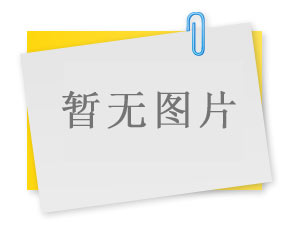 暂无图片